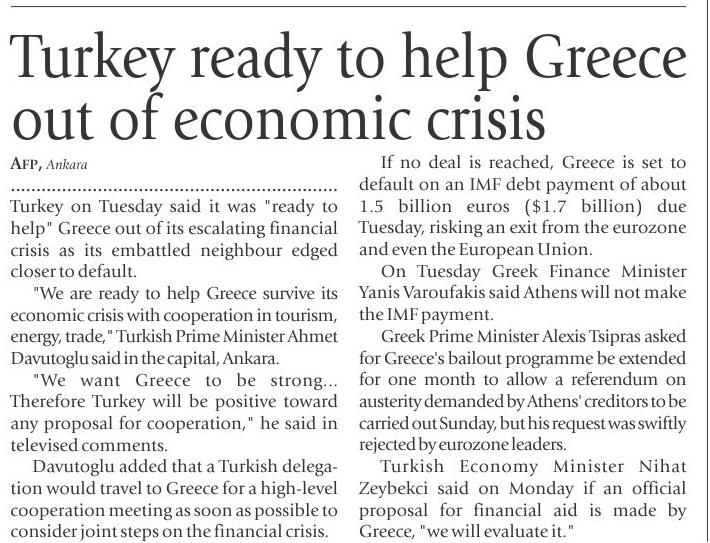 Turkey ready to help Greece out of economic crisis

AFP, Ankara

Turkey on Tuesday said it was "ready to help" Greece out of its escalating financial crisis as its embattled neighbour edged closer to default.

"We are ready to help Greece survive its economic crisis with cooperation in tourism, energy, trade," Turkish Prime Minister Ahmet Davutoglu said in the capital, Ankara.

"We want Greece to be strong... Therefore Turkey will be positive toward any proposal for cooperation," he said in televised comments.

Davutoglu added that a Turkish delegation would travel to Greece for a high-level cooperation meeting as soon as possible to consider joint steps on the financial crisis.

If no deal is reached, Greece is set to default on an IMF debt payment of about 1.5 billion euros ($1.7 billion) due Tuesday, risking an exit from the eurozone and even the European Union.

On Tuesday Greek Finance Minister Yanis Varoufakis said Athens will not make the IMF payment.

Greek Prime Minister Alexis Tsipras asked for Greece's bailout programme be extended for one month to allow a referendum on austerity demanded by Athens' creditors to be carried out Sunday, but his request was swiftly rejected by eurozone leaders.

Turkish Economy Minister Nihat Zeybekci said on Monday if an official proposal for financial aid is made by Greece, "we will evaluate it."